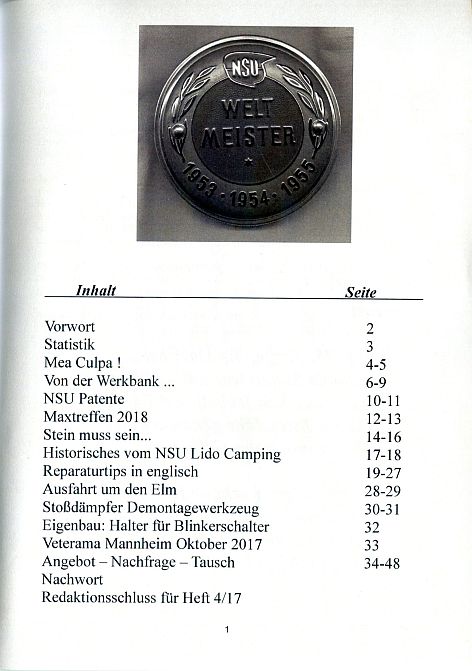 NSU
WELT MEISTER
1953 · 1954 · 1955

| Inhalt | Seite |
|---|---|
| Vorwort | 2 |
| Statistik | 3 |
| Mea Culpa ! | 4-5 |
| Von der Werkbank ... | 6-9 |
| NSU Patente | 10-11 |
| Maxtreffen 2018 | 12-13 |
| Stein muss sein... | 14-16 |
| Historisches vom NSU Lido Camping | 17-18 |
| Reparaturtips in englisch | 19-27 |
| Ausfahrt um den Elm | 28-29 |
| Stoßdämpfer Demontagewerkzeug | 30-31 |
| Eigenbau: Halter für Blinkerschalter | 32 |
| Veterama Mannheim Oktober 2017 | 33 |
| Angebot – Nachfrage – Tausch | 34-48 |
| Nachwort | |
| Redaktionsschluss für Heft 4/17 | |

1